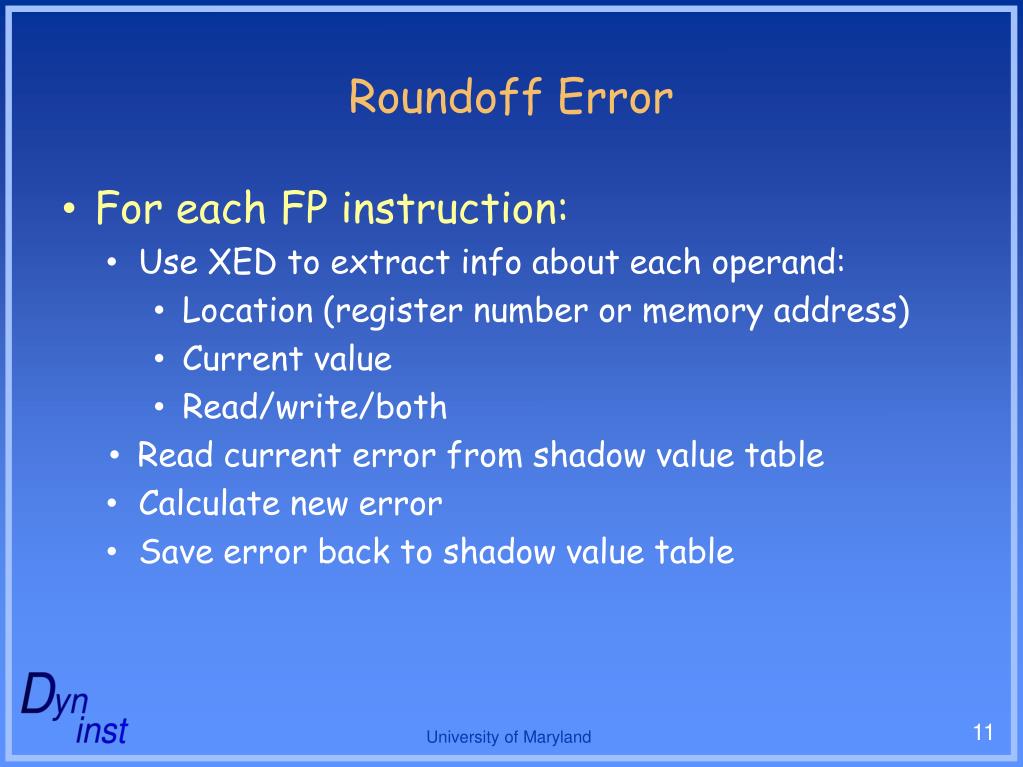 Roundoff Error

• For each FP instruction:
  • Use XED to extract info about each operand:
    • Location (register number or memory address)
    • Current value
    • Read/write/both
  • Read current error from shadow value table
  • Calculate new error
  • Save error back to shadow value table

Dyn inst

University of Maryland

11